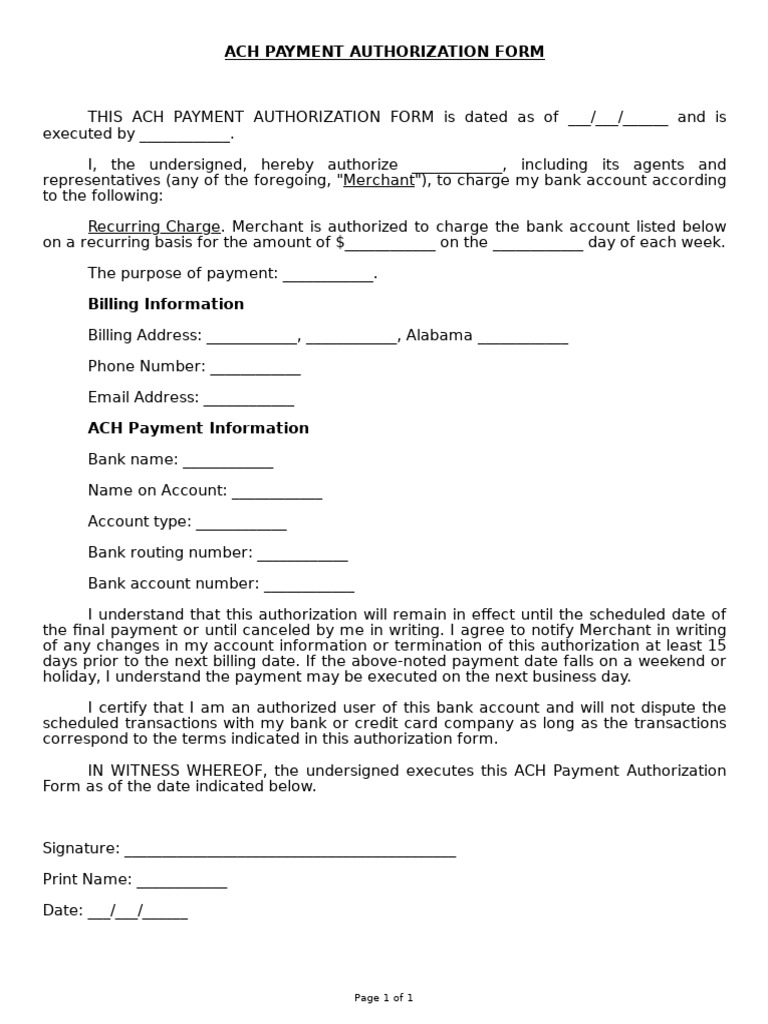 ACH PAYMENT AUTHORIZATION FORM

THIS ACH PAYMENT AUTHORIZATION FORM is dated as of ___/___/______ and is executed by ____________.

I, the undersigned, hereby authorize ____________, including its agents and representatives (any of the foregoing, "Merchant"), to charge my bank account according to the following:

Recurring Charge. Merchant is authorized to charge the bank account listed below on a recurring basis for the amount of $____________ on the ____________ day of each week.

The purpose of payment: ____________.

Billing Information

Billing Address: ____________, ____________, Alabama ____________

Phone Number: ____________

Email Address: ____________

ACH Payment Information

Bank name: ____________

Name on Account: ____________

Account type: ____________

Bank routing number: ____________

Bank account number: ____________

I understand that this authorization will remain in effect until the scheduled date of the final payment or until canceled by me in writing. I agree to notify Merchant in writing of any changes in my account information or termination of this authorization at least 15 days prior to the next billing date. If the above-noted payment date falls on a weekend or holiday, I understand the payment may be executed on the next business day.

I certify that I am an authorized user of this bank account and will not dispute the scheduled transactions with my bank or credit card company as long as the transactions correspond to the terms indicated in this authorization form.

IN WITNESS WHEREOF, the undersigned executes this ACH Payment Authorization Form as of the date indicated below.

Signature: ____________________________________________

Print Name: ____________

Date: ___/___/______

Page 1 of 1